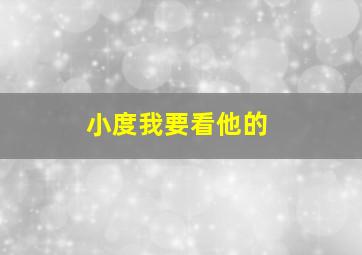 小度我要看他的